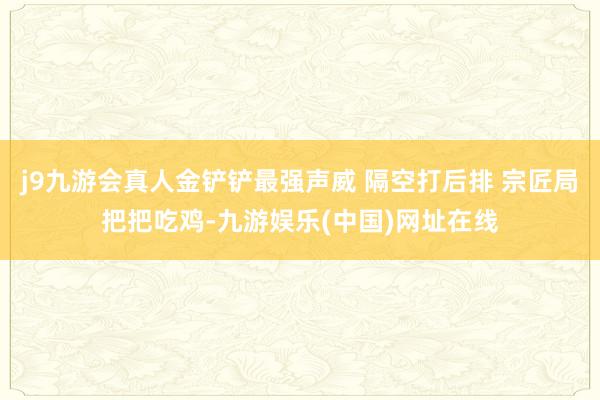 j9九游会真人金铲铲最强声威 隔空打后排 宗匠局把把吃鸡-九游娱乐(中国)网址在线